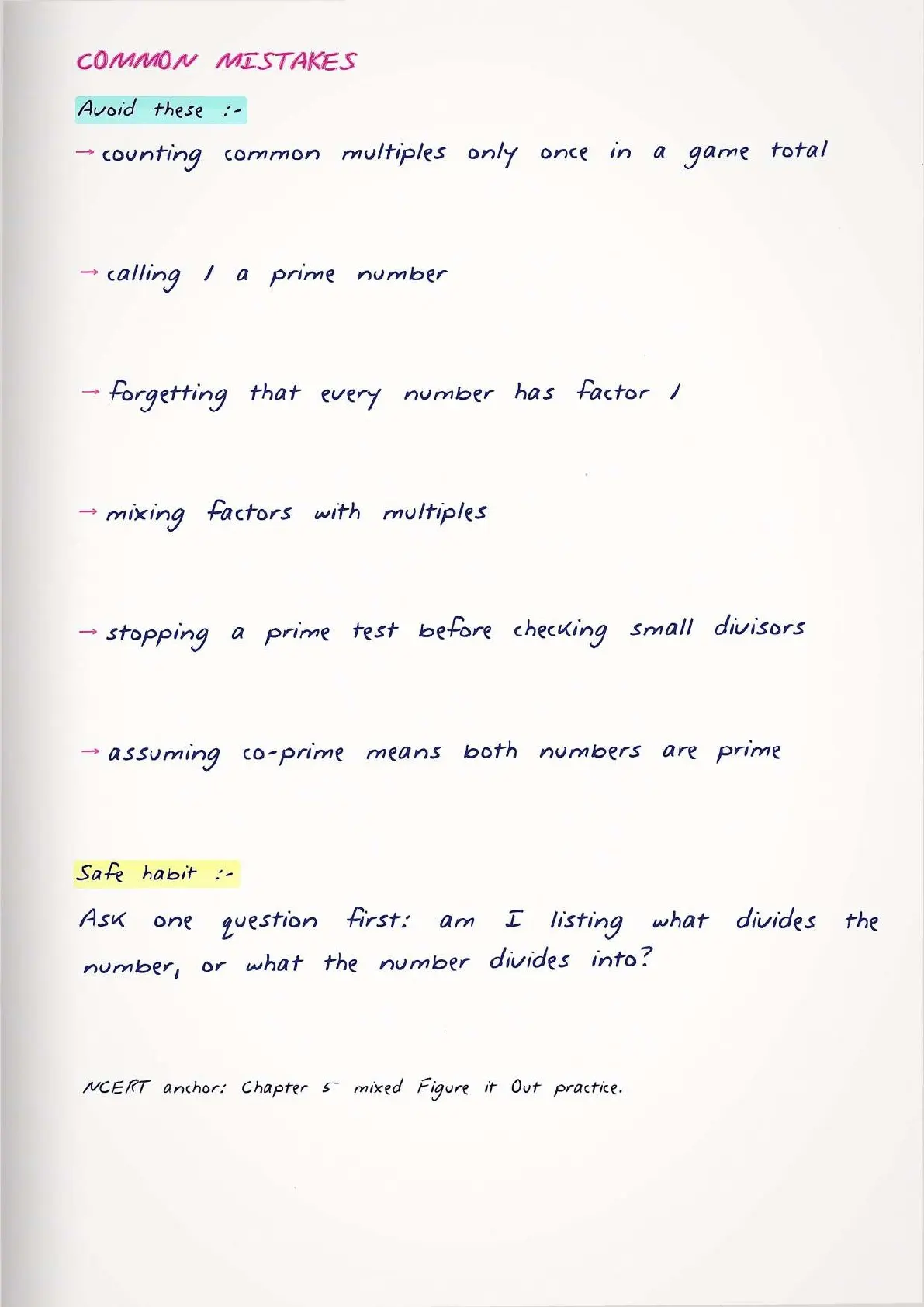 COMMON MISTAKES

Avoid these :-

→ counting common multiples only once in a game total

→ calling 1 a prime number

→ forgetting that every number has factor 1

→ mixing factors with multiples

→ stopping a prime test before checking small divisors

→ assuming co-prime means both numbers are prime

Safe habit :-

Ask one question first: am I listing what divides the number, or what the number divides into?

NCERT anchor: Chapter 5 mixed Figure it Out practice.